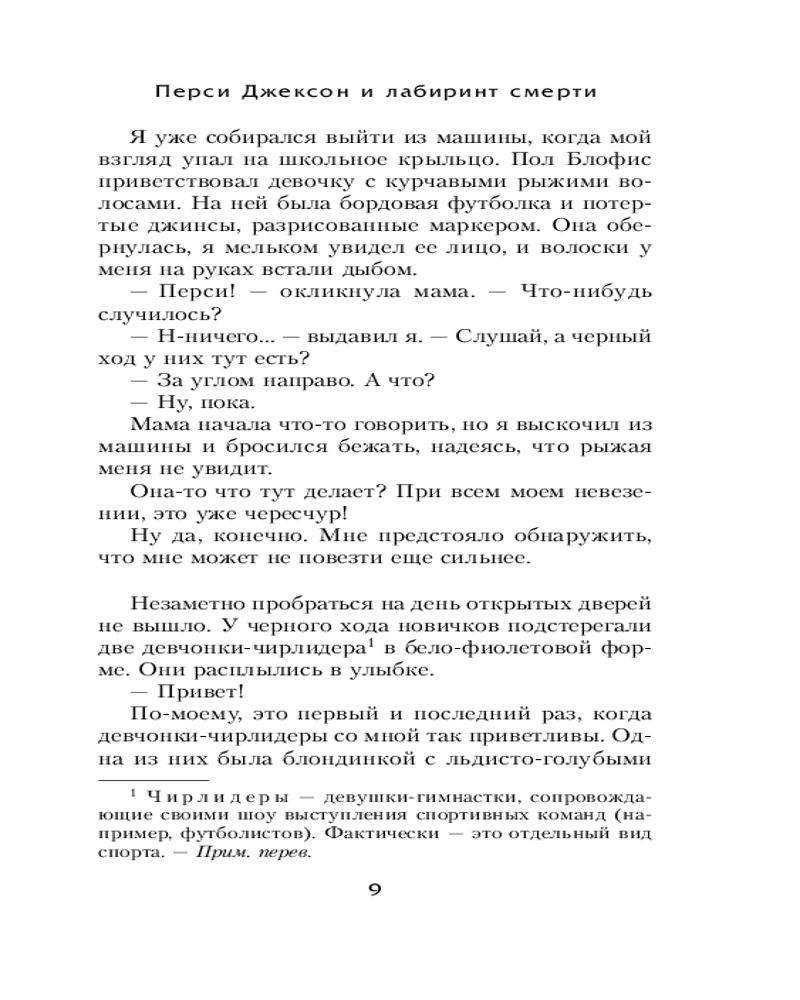 Перси Джексон и лабиринт смерти

Я уже собирался выйти из машины, когда мой взгляд упал на школьное крыльцо. Пол Блофис приветствовал девочку с курчавыми рыжими волосами. На ней была бордовая футболка и потертые джинсы, разрисованные маркером. Она обернулась, я мельком увидел ее лицо, и волоски у меня на руках встали дыбом.

— Перси! — окликнула мама. — Что-нибудь случилось?

— Н-ничего... — выдавил я. — Слушай, а черный ход у них тут есть?

— За углом направо. А что?

— Ну, пока.

Мама начала что-то говорить, но я выскочил из машины и бросился бежать, надеясь, что рыжая меня не увидит.

Она-то что тут делает? При всем моем невезении, это уже чересчур!

Ну да, конечно. Мне предстояло обнаружить, что мне может не повезти еще сильнее.

Незаметно пробраться на день открытых дверей не вышло. У черного хода новичков подстерегали две девчонки-чирлидера$^1$ в бело-фиолетовой форме. Они расплылись в улыбке.

— Привет!

По-моему, это первый и последний раз, когда девчонки-чирлидеры со мной так приветливы. Одна из них была блондинкой с льдисто-голубыми

$^1$ Чирлидеры — девушки-гимнастки, сопровождающие своими шоу выступления спортивных команд (например, футболистов). Фактически — это отдельный вид спорта. — Прим. перев.

9